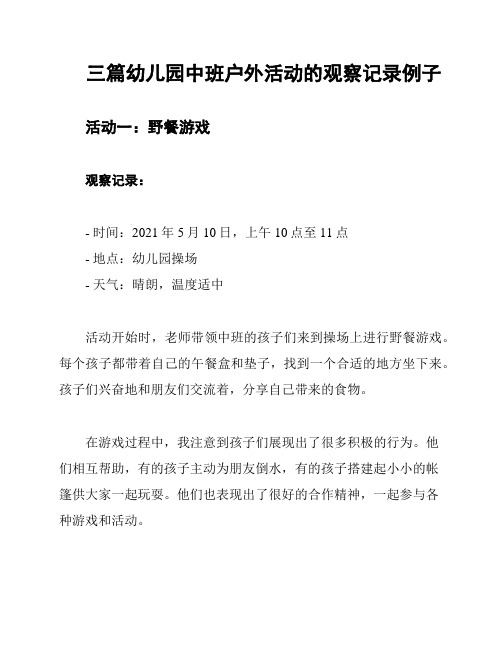 三篇幼儿园中班户外活动的观察记录例子

活动一：野餐游戏

观察记录：

- 时间：2021 年 5 月 10 日，上午 10 点至 11 点
- 地点：幼儿园操场
- 天气：晴朗，温度适中

活动开始时，老师带领中班的孩子们来到操场上进行野餐游戏。每个孩子都带着自己的午餐盒和垫子，找到一个合适的地方坐下来。孩子们兴奋地和朋友们交流着，分享自己带来的食物。

在游戏过程中，我注意到孩子们展现出了很多积极的行为。他们相互帮助，有的孩子主动为朋友倒水，有的孩子搭建起小小的帐篷供大家一起玩耍。他们也表现出了很好的合作精神，一起参与各种游戏和活动。